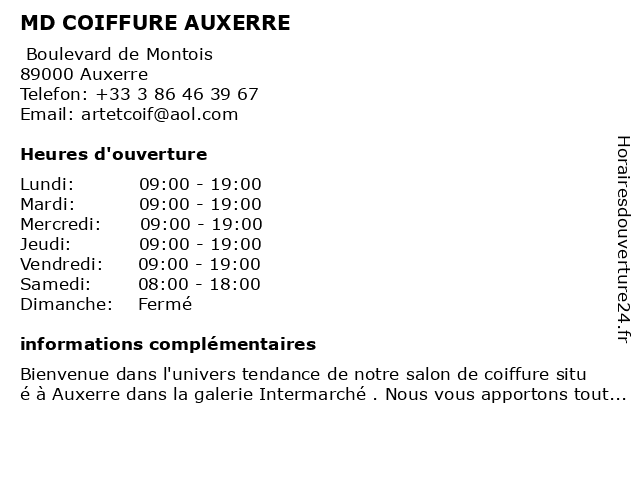 MD COIFFURE AUXERRE

Boulevard de Montois
89000 Auxerre
Telefon: +33 3 86 46 39 67
Email: artetcoif@aol.com

Heures d'ouverture

Lundi: 09:00 - 19:00
Mardi: 09:00 - 19:00
Mercredi: 09:00 - 19:00
Jeudi: 09:00 - 19:00
Vendredi: 09:00 - 19:00
Samedi: 08:00 - 18:00
Dimanche: Fermé

informations complémentaires

Bienvenue dans l'univers tendance de notre salon de coiffure situ é à Auxerre dans la galerie Intermarché . Nous vous apportons tout...

Horairesdouverture24.fr